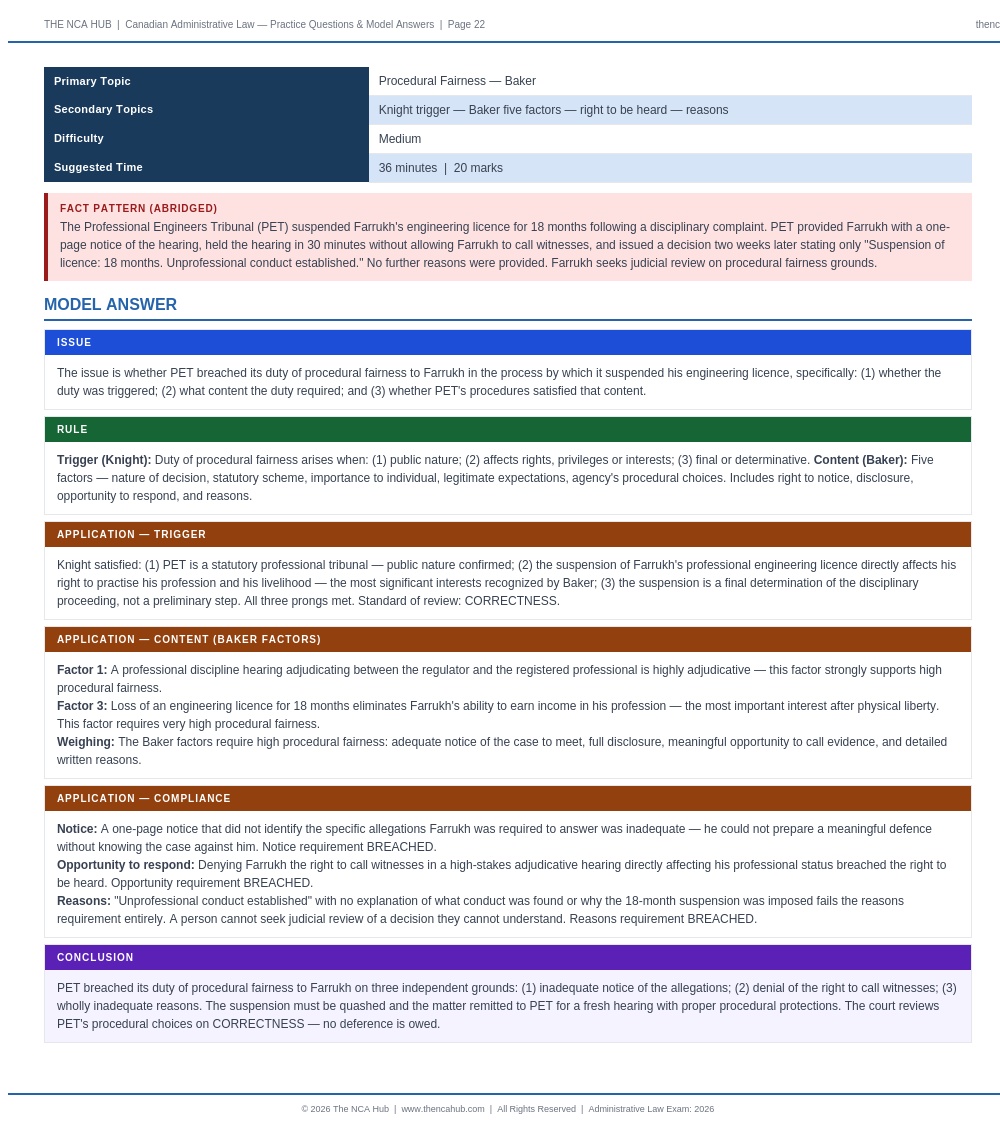 THE NCA HUB | Canadian Administrative Law — Practice Questions & Model Answers | Page 22

thenc

| Primary Topic | Procedural Fairness — Baker |
|---|---|
| Secondary Topics | Knight trigger — Baker five factors — right to be heard — reasons |
| Difficulty | Medium |
| Suggested Time | 36 minutes \| 20 marks |

FACT PATTERN (ABRIDGED)

The Professional Engineers Tribunal (PET) suspended Farrukh's engineering licence for 18 months following a disciplinary complaint. PET provided Farrukh with a one-page notice of the hearing, held the hearing in 30 minutes without allowing Farrukh to call witnesses, and issued a decision two weeks later stating only "Suspension of licence: 18 months. Unprofessional conduct established." No further reasons were provided. Farrukh seeks judicial review on procedural fairness grounds.

MODEL ANSWER

ISSUE

The issue is whether PET breached its duty of procedural fairness to Farrukh in the process by which it suspended his engineering licence, specifically: (1) whether the duty was triggered; (2) what content the duty required; and (3) whether PET's procedures satisfied that content.

RULE

Trigger (Knight): Duty of procedural fairness arises when: (1) public nature; (2) affects rights, privileges or interests; (3) final or determinative. Content (Baker): Five factors — nature of decision, statutory scheme, importance to individual, legitimate expectations, agency's procedural choices. Includes right to notice, disclosure, opportunity to respond, and reasons.

APPLICATION — TRIGGER

Knight satisfied: (1) PET is a statutory professional tribunal — public nature confirmed; (2) the suspension of Farrukh's professional engineering licence directly affects his right to practise his profession and his livelihood — the most significant interests recognized by Baker; (3) the suspension is a final determination of the disciplinary proceeding, not a preliminary step. All three prongs met. Standard of review: CORRECTNESS.

APPLICATION — CONTENT (BAKER FACTORS)

Factor 1: A professional discipline hearing adjudicating between the regulator and the registered professional is highly adjudicative — this factor strongly supports high procedural fairness.
Factor 3: Loss of an engineering licence for 18 months eliminates Farrukh's ability to earn income in his profession — the most important interest after physical liberty. This factor requires very high procedural fairness.
Weighing: The Baker factors require high procedural fairness: adequate notice of the case to meet, full disclosure, meaningful opportunity to call evidence, and detailed written reasons.

APPLICATION — COMPLIANCE

Notice: A one-page notice that did not identify the specific allegations Farrukh was required to answer was inadequate — he could not prepare a meaningful defence without knowing the case against him. Notice requirement BREACHED.
Opportunity to respond: Denying Farrukh the right to call witnesses in a high-stakes adjudicative hearing directly affecting his professional status breached the right to be heard. Opportunity requirement BREACHED.
Reasons: "Unprofessional conduct established" with no explanation of what conduct was found or why the 18-month suspension was imposed fails the reasons requirement entirely. A person cannot seek judicial review of a decision they cannot understand. Reasons requirement BREACHED.

CONCLUSION

PET breached its duty of procedural fairness to Farrukh on three independent grounds: (1) inadequate notice of the allegations; (2) denial of the right to call witnesses; (3) wholly inadequate reasons. The suspension must be quashed and the matter remitted to PET for a fresh hearing with proper procedural protections. The court reviews PET's procedural choices on CORRECTNESS — no deference is owed.

© 2026 The NCA Hub | www.thencahub.com | All Rights Reserved | Administrative Law Exam: 2026